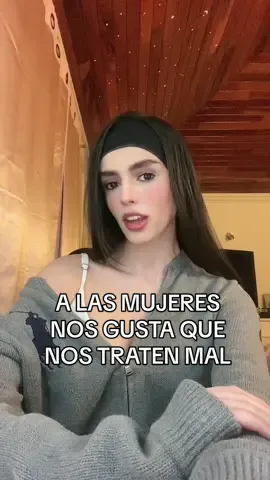 A LAS MUJERES NOS GUSTA QUE NOS TRATEN MAL